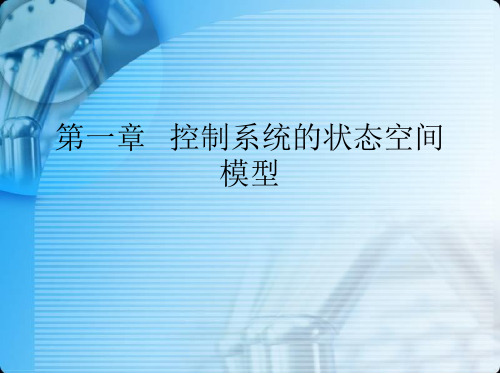 第一章　控制系统的状态空间模型